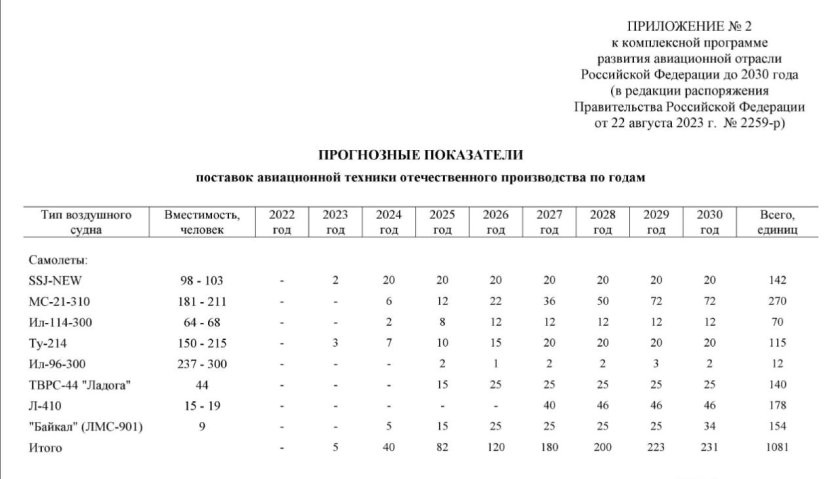 ПРИЛОЖЕНИЕ № 2
к комплексной программе
развития авиационной отрасли
Российской Федерации до 2030 года
(в редакции распоряжения
Правительства Российской Федерации
от 22 августа 2023 г. № 2259-р)

ПРОГНОЗНЫЕ ПОКАЗАТЕЛИ

поставок авиационной техники отечественного производства по годам

| Тип воздушного судна | Вместимость, человек | 2022 год | 2023 год | 2024 год | 2025 год | 2026 год | 2027 год | 2028 год | 2029 год | 2030 год | Всего, единиц |
|---|---|---|---|---|---|---|---|---|---|---|---|
| Самолеты: | | | | | | | | | | | |
| SSJ-NEW | 98 - 103 | - | 2 | 20 | 20 | 20 | 20 | 20 | 20 | 20 | 142 |
| МС-21-310 | 181 - 211 | - | - | 6 | 12 | 22 | 36 | 50 | 72 | 72 | 270 |
| Ил-114-300 | 64 - 68 | - | - | 2 | 8 | 12 | 12 | 12 | 12 | 12 | 70 |
| Ту-214 | 150 - 215 | - | 3 | 7 | 10 | 15 | 20 | 20 | 20 | 20 | 115 |
| Ил-96-300 | 237 - 300 | - | - | - | 2 | 1 | 2 | 2 | 3 | 2 | 12 |
| ТВРС-44 "Ладога" | 44 | - | - | - | 15 | 25 | 25 | 25 | 25 | 25 | 140 |
| Л-410 | 15 - 19 | - | - | - | - | - | 40 | 46 | 46 | 46 | 178 |
| "Байкал" (ЛМС-901) | 9 | - | - | 5 | 15 | 25 | 25 | 25 | 25 | 34 | 154 |
| Итого | | - | 5 | 40 | 82 | 120 | 180 | 200 | 223 | 231 | 1081 |